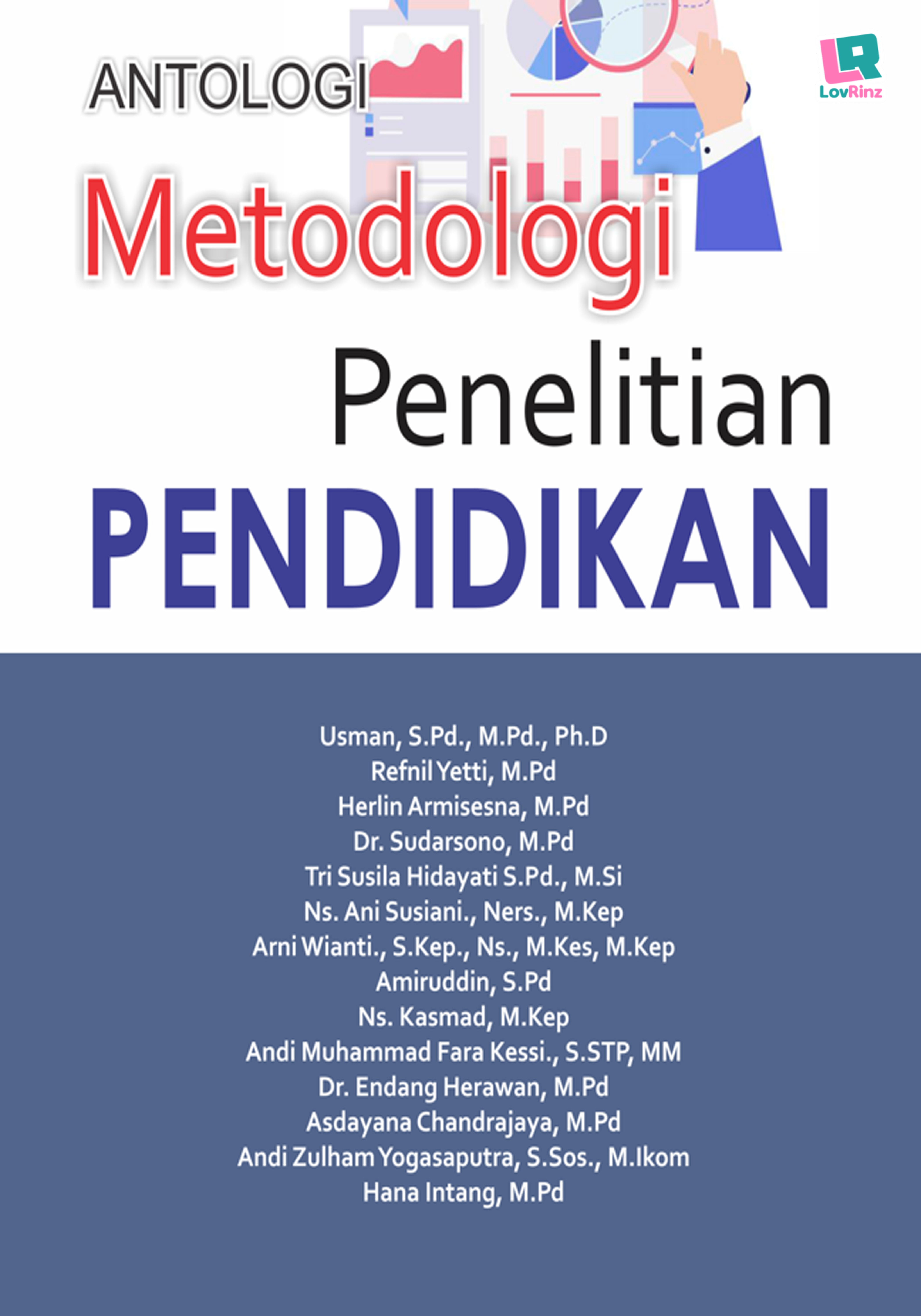 LR
LovRinz

ANTOLOGI

Metodologi

Penelitian

PENDIDIKAN

Usman, S.Pd., M.Pd., Ph.D
Refnil Yetti, M.Pd
Herlin Armisesna, M.Pd
Dr. Sudarsono, M.Pd
Tri Susila Hidayati S.Pd., M.Si
Ns. Ani Susiani., Ners., M.Kep
Arni Wianti., S.Kep., Ns., M.Kes, M.Kep
Amiruddin, S.Pd
Ns. Kasmad, M.Kep
Andi Muhammad Fara Kessi., S.STP, MM
Dr. Endang Herawan, M.Pd
Asdayana Chandrajaya, M.Pd
Andi Zulham Yogasaputra, S.Sos., M.Ikom
Hana Intang, M.Pd